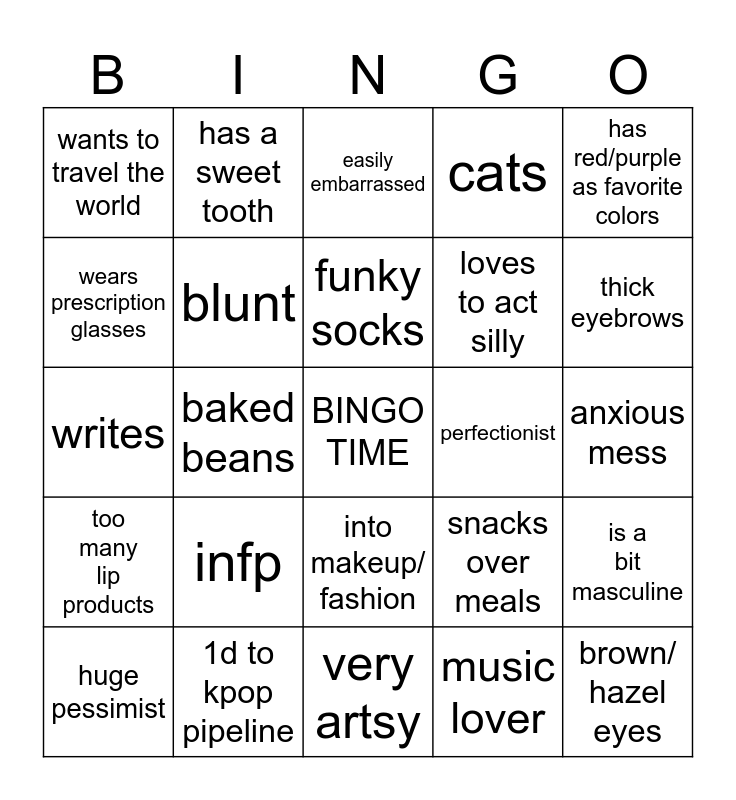 | B | I | N | G | O |
|---|---|---|---|---|
| wants to travel the world | has a sweet tooth | easily embarrassed | cats | has red/purple as favorite colors |
| wears prescription glasses | blunt | funky socks | loves to act silly | thick eyebrows |
| writes | baked beans | BINGO TIME | perfectionist | anxious mess |
| too many lip products | infp | into makeup/ fashion | snacks over meals | is a bit masculine |
| huge pessimist | 1d to kpop pipeline | very artsy | music lover | brown/ hazel eyes |